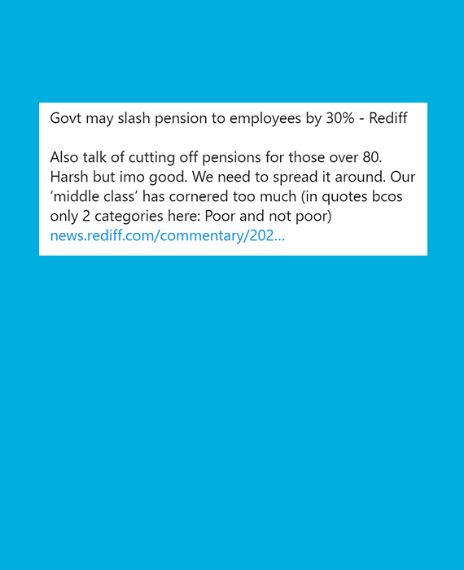 Govt may slash pension to employees by 30% - Rediff

Also talk of cutting off pensions for those over 80. Harsh but imo good. We need to spread it around. Our ‘middle class’ has cornered too much (in quotes bcos only 2 categories here: Poor and not poor) news.rediff.com/commentary/202...